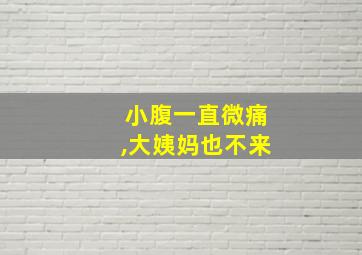 小腹一直微痛
,大姨妈也不来